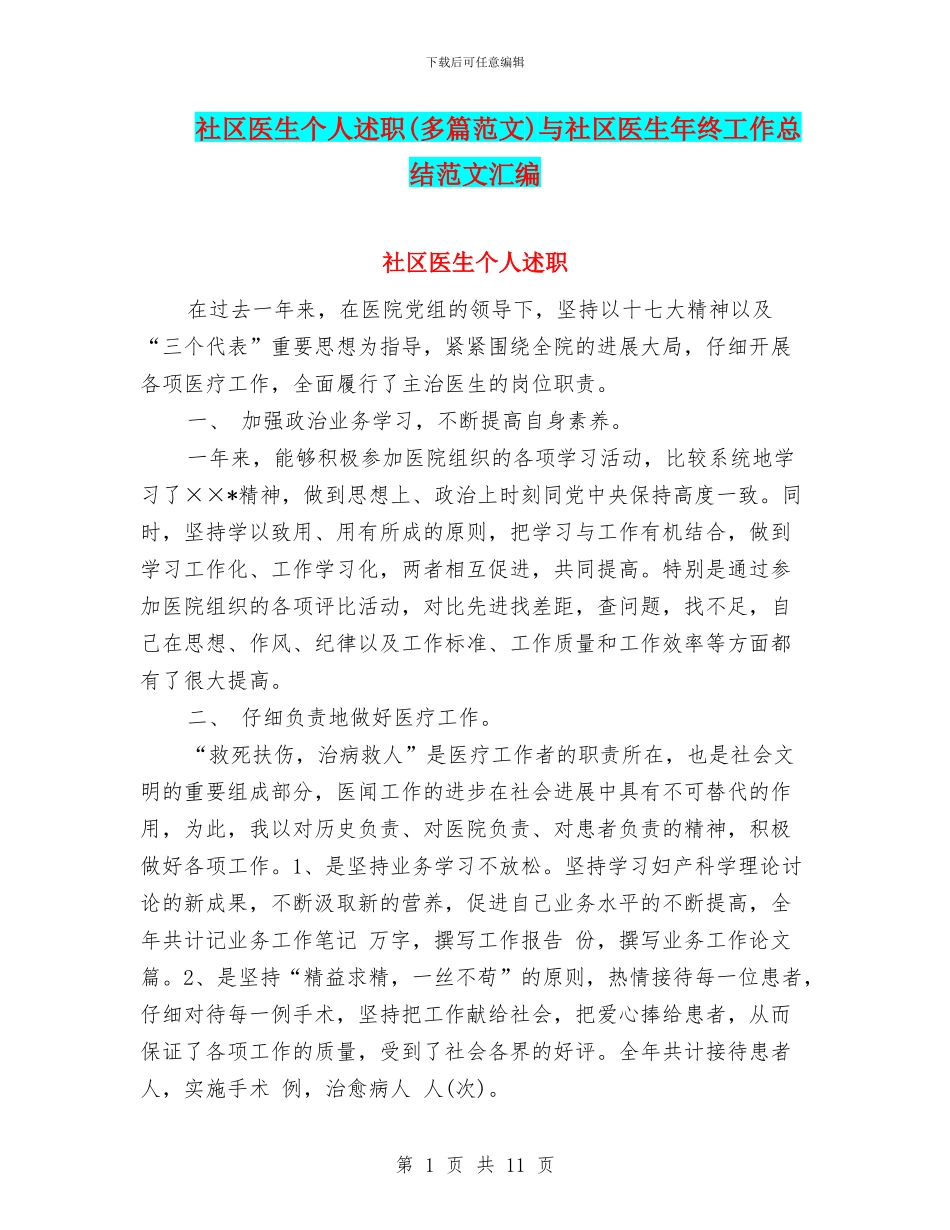 下载后可任意编辑

社区医生个人述职(多篇范文)与社区医生年终工作总结范文汇编

社区医生个人述职

在过去一年来，在医院党组的领导下，坚持以十七大精神以及“三个代表”重要思想为指导，紧紧围绕全院的进展大局，仔细开展各项医疗工作，全面履行了主治医生的岗位职责。

一、 加强政治业务学习，不断提高自身素养。

一年来，能够积极参加医院组织的各项学习活动，比较系统地学习了××*精神，做到思想上、政治上时刻同党中央保持高度一致。同时，坚持学以致用、用有所成的原则，把学习与工作有机结合，做到学习工作化、工作学习化，两者相互促进，共同提高。特别是通过参加医院组织的各项评比活动，对比先进找差距，查问题，找不足，自己在思想、作风、纪律以及工作标准、工作质量和工作效率等方面都有了很大提高。

二、 仔细负责地做好医疗工作。

“救死扶伤，治病救人”是医疗工作者的职责所在，也是社会文明的重要组成部分，医闻工作的进步在社会进展中具有不可替代的作用，为此，我以对历史负责、对医院负责、对患者负责的精神，积极做好各项工作。1、是坚持业务学习不放松。坚持学习妇产科学理论讨论的新成果，不断汲取新的营养，促进自己业务水平的不断提高，全年共计记业务工作笔记 万字，撰写工作报告 份，撰写业务工作论文 篇。2、是坚持“精益求精，一丝不苟”的原则，热情接待每一位患者，仔细对待每一例手术，坚持把工作献给社会，把爱心捧给患者，从而保证了各项工作的质量，受到了社会各界的好评。全年共计接待患者 人，实施手术 例，治愈病人 人(次)。

第 1 页 共 11 页